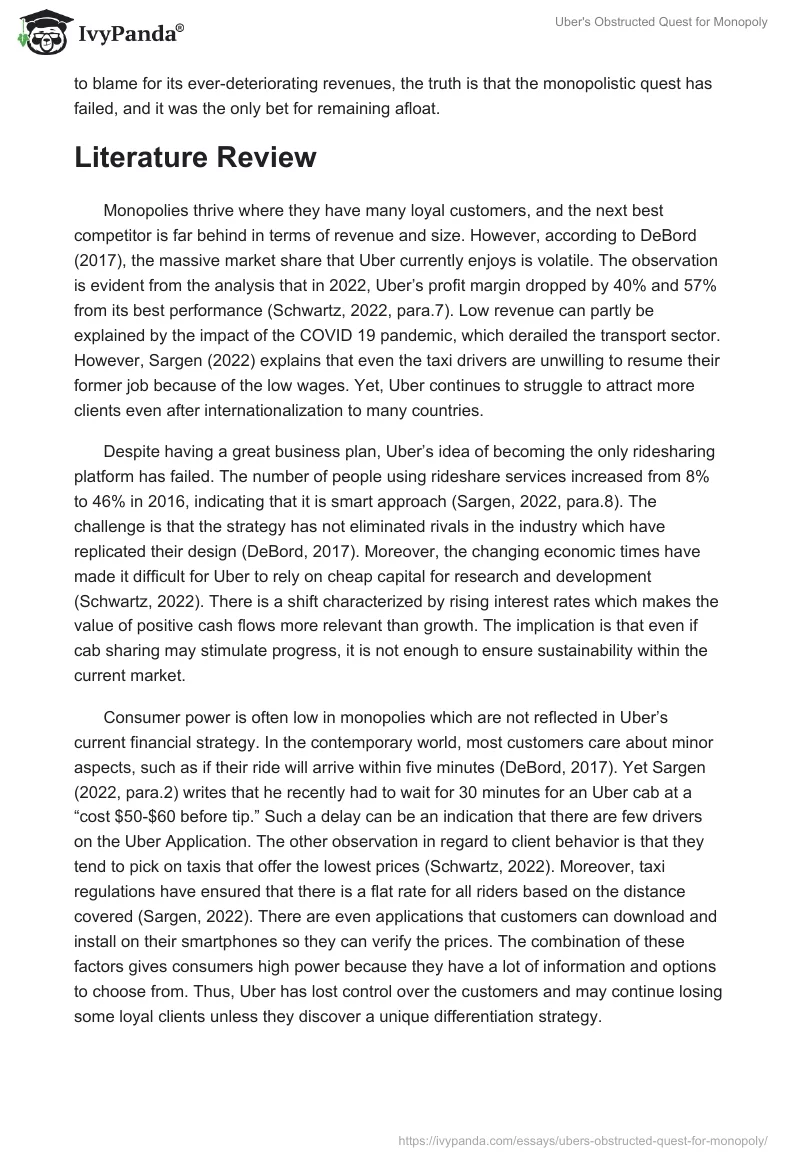 IvyPanda®

Uber's Obstructed Quest for Monopoly

to blame for its ever-deteriorating revenues, the truth is that the monopolistic quest has failed, and it was the only bet for remaining afloat.

Literature Review

Monopolies thrive where they have many loyal customers, and the next best competitor is far behind in terms of revenue and size. However, according to DeBord (2017), the massive market share that Uber currently enjoys is volatile. The observation is evident from the analysis that in 2022, Uber's profit margin dropped by 40% and 57% from its best performance (Schwartz, 2022, para.7). Low revenue can partly be explained by the impact of the COVID 19 pandemic, which derailed the transport sector. However, Sargen (2022) explains that even the taxi drivers are unwilling to resume their former job because of the low wages. Yet, Uber continues to struggle to attract more clients even after internationalization to many countries.

Despite having a great business plan, Uber's idea of becoming the only ridesharing platform has failed. The number of people using rideshare services increased from 8% to 46% in 2016, indicating that it is smart approach (Sargen, 2022, para.8). The challenge is that the strategy has not eliminated rivals in the industry which have replicated their design (DeBord, 2017). Moreover, the changing economic times have made it difficult for Uber to rely on cheap capital for research and development (Schwartz, 2022). There is a shift characterized by rising interest rates which makes the value of positive cash flows more relevant than growth. The implication is that even if cab sharing may stimulate progress, it is not enough to ensure sustainability within the current market.

Consumer power is often low in monopolies which are not reflected in Uber's current financial strategy. In the contemporary world, most customers care about minor aspects, such as if their ride will arrive within five minutes (DeBord, 2017). Yet Sargen (2022, para.2) writes that he recently had to wait for 30 minutes for an Uber cab at a "cost $50-$60 before tip." Such a delay can be an indication that there are few drivers on the Uber Application. The other observation in regard to client behavior is that they tend to pick on taxis that offer the lowest prices (Schwartz, 2022). Moreover, taxi regulations have ensured that there is a flat rate for all riders based on the distance covered (Sargen, 2022). There are even applications that customers can download and install on their smartphones so they can verify the prices. The combination of these factors gives consumers high power because they have a lot of information and options to choose from. Thus, Uber has lost control over the customers and may continue losing some loyal clients unless they discover a unique differentiation strategy.

https://ivypanda.com/essays/ubers-obstructed-quest-for-monopoly/